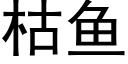 枯鱼